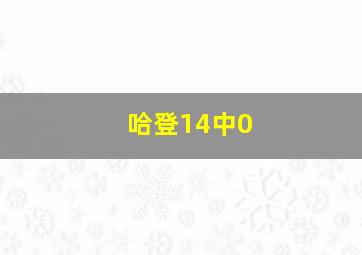 哈登14中0